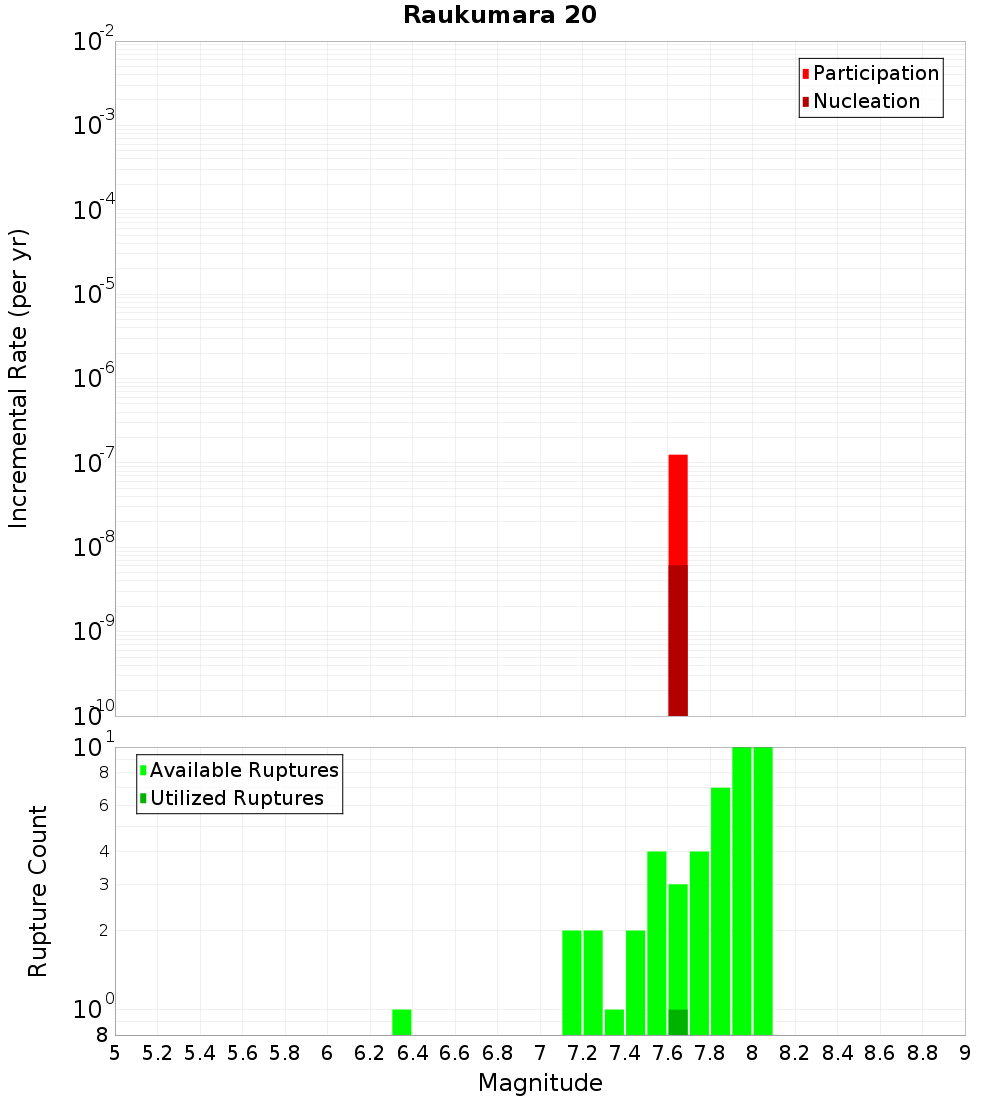 Raukumara 20

Participation
Nucleation

Incremental Rate (per yr)

$10^{-2}$
$10^{-3}$
$10^{-4}$
$10^{-5}$
$10^{-6}$
$10^{-7}$
$10^{-8}$
$10^{-9}$
$10^{-10}$

Available Ruptures
Utilized Ruptures

Rupture Count

$10^{1}$
8
6
4
3
2
$10^{0}$
8

5 5.2 5.4 5.6 5.8 6 6.2 6.4 6.6 6.8 7 7.2 7.4 7.6 7.8 8 8.2 8.4 8.6 8.8 9

Magnitude